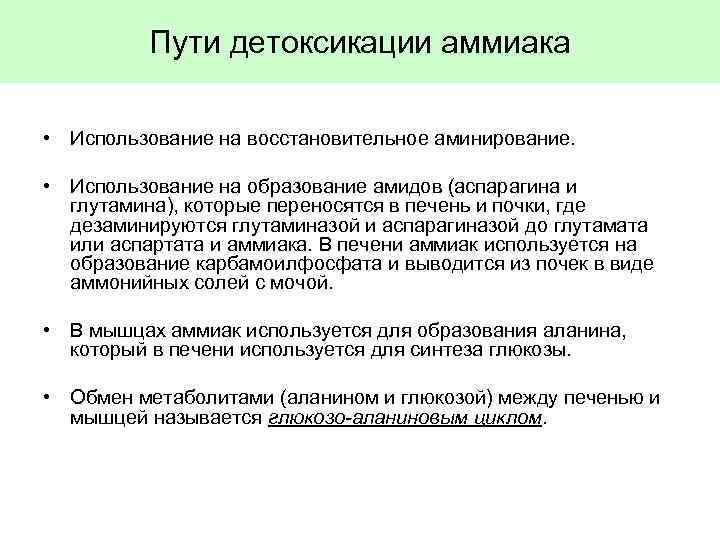 Пути детоксикации аммиака

• Использование на восстановительное аминирование.

• Использование на образование амидов (аспарагина и глутамина), которые переносятся в печень и почки, где дезаминируются глутаминазой и аспарагиназой до глутамата или аспартата и аммиака. В печени аммиак используется на образование карбамоилфосфата и выводится из почек в виде аммонийных солей с мочой.

• В мышцах аммиак используется для образования аланина, который в печени используется для синтеза глюкозы.

• Обмен метаболитами (аланином и глюкозой) между печенью и мышцей называется глюкозо-аланиновым циклом.